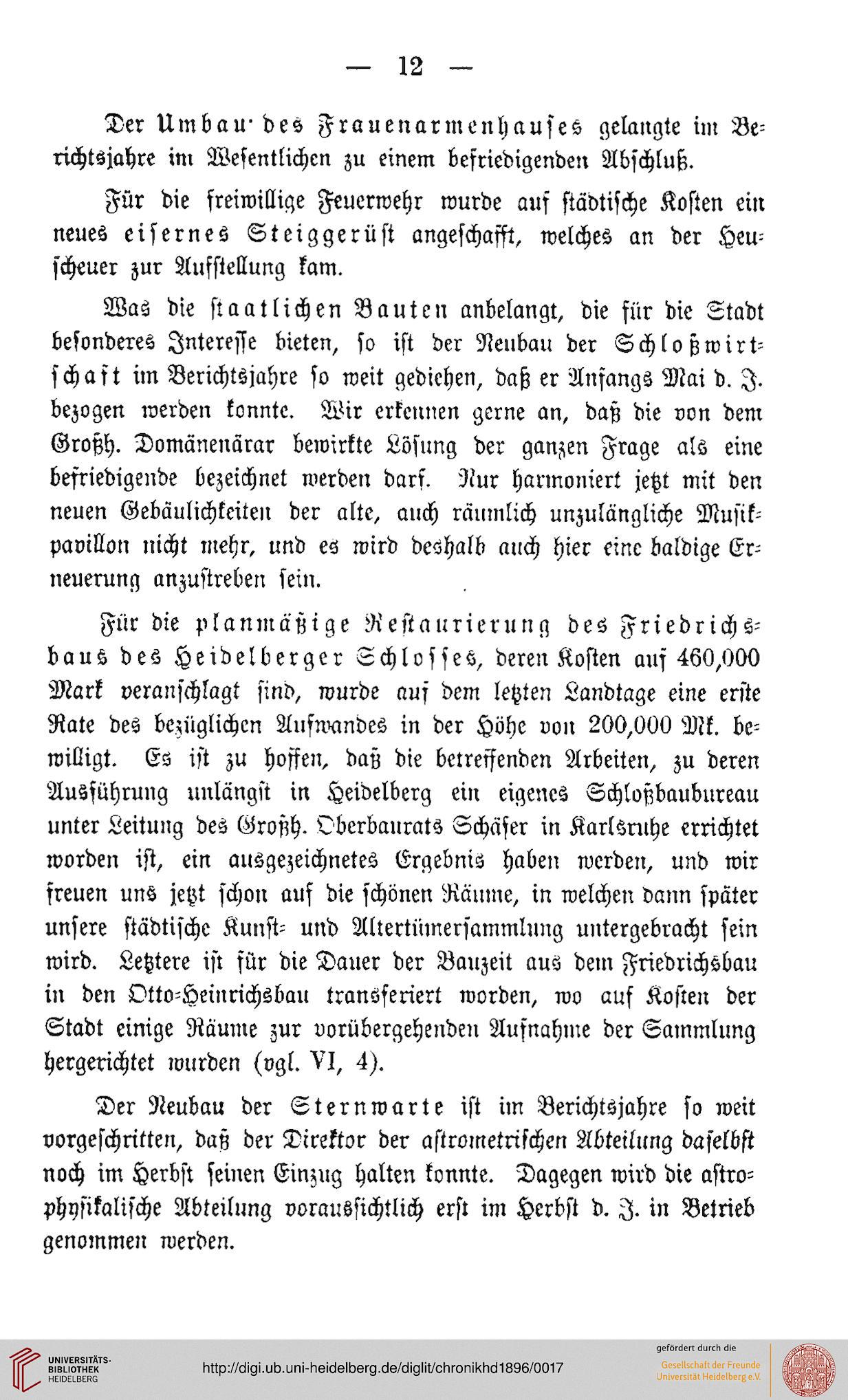 — 12 —

Der Umbau des Frauenarmenhauses gelangte im Berichtsjahre im Wesentlichen zu einem befriedigenden Abschluß.

Für die freiwillige Feuerwehr wurde auf städtische Kosten ein neues eisernes Steiggerüst angeschafft, welches an der Heuscheuer zur Aufstellung kam.

Was die staatlichen Bauten anbelangt, die für die Stadt besonderes Interesse bieten, so ist der Neubau der Schloßwirtschaft im Berichtsjahre so weit gediehen, daß er Anfangs Mai d. J. bezogen werden konnte. Wir erkennen gerne an, daß die von dem Großh. Domänenärar bewirkte Lösung der ganzen Frage als eine befriedigende bezeichnet werden darf. Nur harmoniert jetzt mit den neuen Gebäulichkeiten der alte, auch räumlich unzulängliche Musikpavillon nicht mehr, und es wird deshalb auch hier eine baldige Erneuerung anzustreben sein.

Für die planmäßige Restaurierung des Friedrichsbaus des Heidelberger Schlosses, deren Kosten auf 460,000 Mark veranschlagt sind, wurde auf dem letzten Landtage eine erste Rate des bezüglichen Aufwandes in der Höhe von 200,000 Mk. bewilligt. Es ist zu hoffen, daß die betreffenden Arbeiten, zu deren Ausführung unlängst in Heidelberg ein eigenes Schloßbaubureau unter Leitung des Großh. Oberbaurats Schäfer in Karlsruhe errichtet worden ist, ein ausgezeichnetes Ergebnis haben werden, und wir freuen uns jetzt schon auf die schönen Räume, in welchen dann später unsere städtische Kunst- und Altertümersammlung untergebracht sein wird. Letztere ist für die Dauer der Bauzeit aus dem Friedrichsbau in den Otto-Heinrichsbau transferiert worden, wo auf Kosten der Stadt einige Räume zur vorübergehenden Aufnahme der Sammlung hergerichtet wurden (vgl. VI, 4).

Der Neubau der Sternwarte ist im Berichtsjahre so weit vorgeschritten, daß der Direktor der astrometrischen Abteilung daselbst noch im Herbst seinen Einzug halten konnte. Dagegen wird die astrophysikalische Abteilung voraussichtlich erst im Herbst d. J. in Betrieb genommen werden.

UNIVERSITÄTS-BIBLIOTHEK HEIDELBERG
http://digi.ub.uni-heidelberg.de/diglit/chronikhd1896/0017
gefördert durch die
Gesellschaft der Freunde Universität Heidelberg e.V.